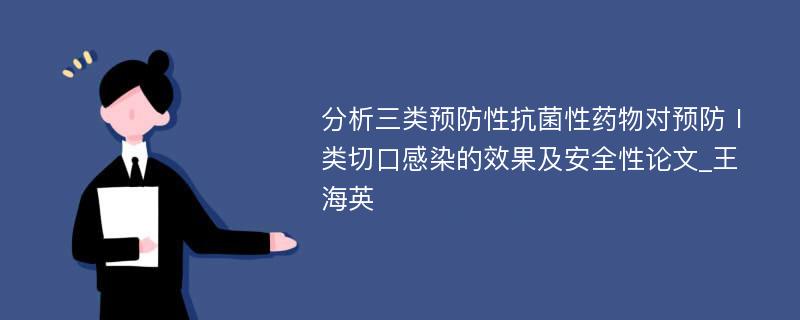 分析三类预防性抗菌性药物对预防Ⅰ类切口感染的效果及安全性论文_王海英